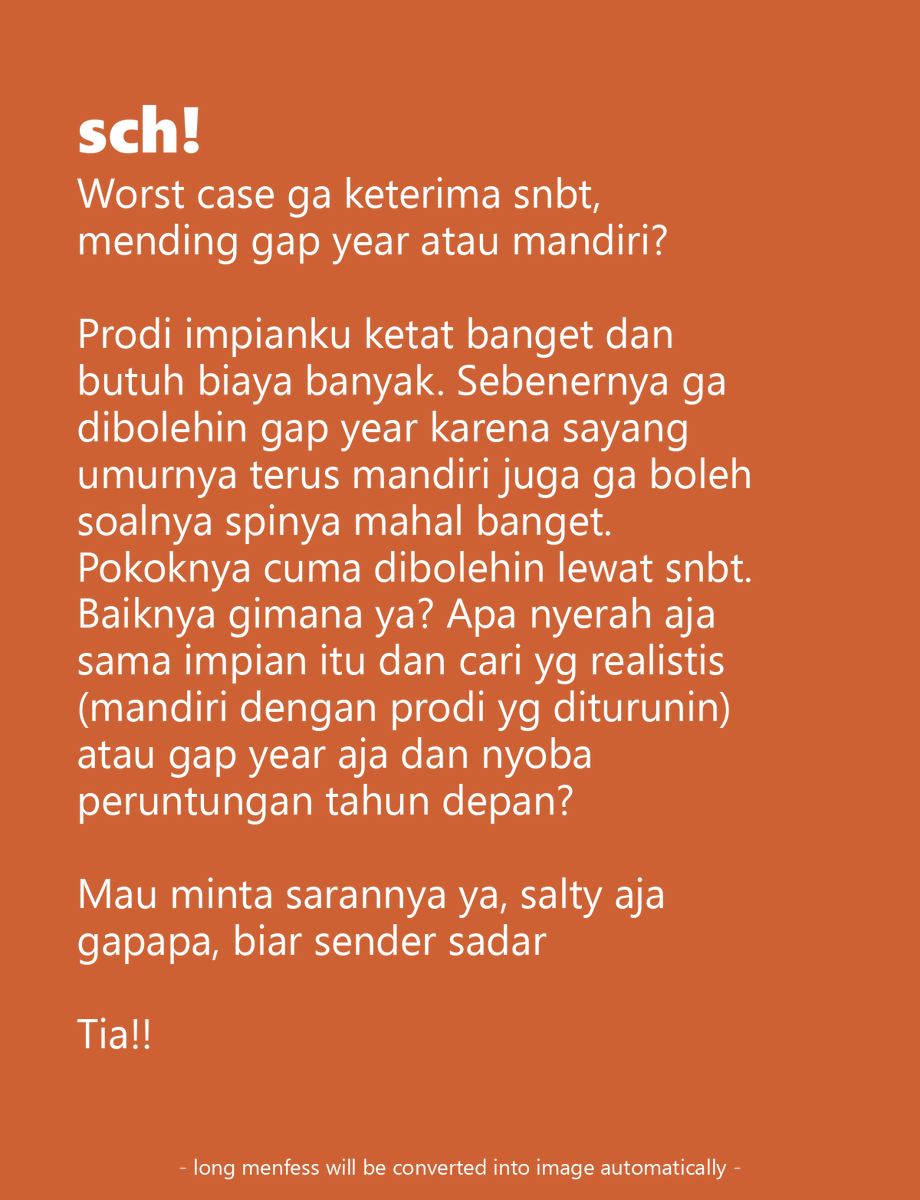 sch!

Worst case ga keterima snbt, mending gap year atau mandiri?

Prodi impianku ketat banget dan butuh biaya banyak. Sebenernya ga dibolehin gap year karena sayang umurnya terus mandiri juga ga boleh soalnya spinya mahal banget. Pokoknya cuma dibolehin lewat snbt. Baiknya gimana ya? Apa nyerah aja sama impian itu dan cari yg realistis (mandiri dengan prodi yg diturunin) atau gap year aja dan nyoba peruntungan tahun depan?

Mau minta sarannya ya, salty aja gapapa, biar sender sadar

Tia!!

- long menfess will be converted into image automatically -